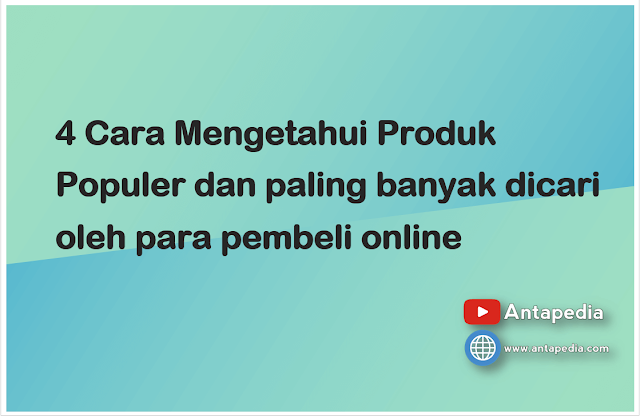 4 Cara Mengetahui Produk Populer dan paling banyak dicari oleh para pembeli online

Antapedia

www.antapedia.com